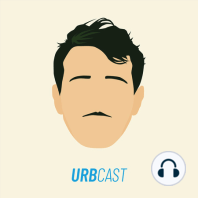 URBCAST